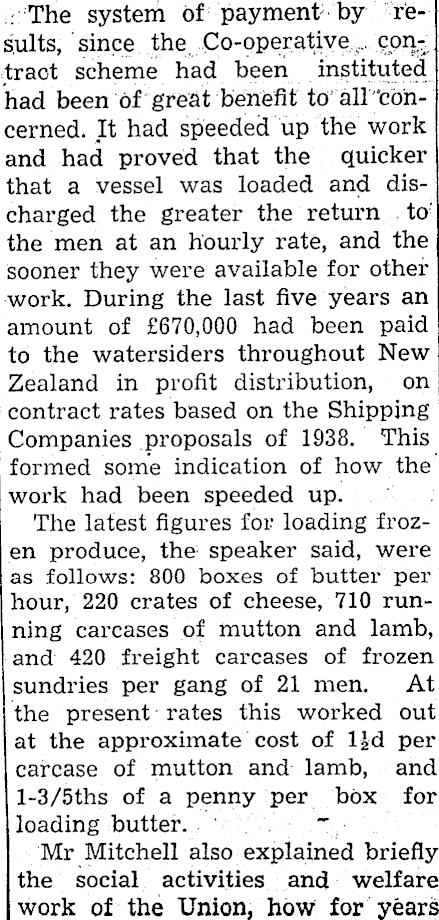 The system of payment by results, since the Co-operative contract scheme had been instituted had been of great benefit to all concerned. It had speeded up the work and had proved that the quicker that a vessel was loaded and discharged the greater the return to the men at an hourly rate, and the sooner they were available for other work. During the last five years an amount of £670,000 had been paid to the watersiders throughout New Zealand in profit distribution, on contract rates based on the Shipping Companies proposals of 1938. This formed some indication of how the work had been speeded up.

The latest figures for loading frozen produce, the speaker said, were as follows: 800 boxes of butter per hour, 220 crates of cheese, 710 running carcases of mutton and lamb, and 420 freight carcases of frozen sundries per gang of 21 men. At the present rates this worked out at the approximate cost of $1\frac{1}{2}$d per carcase of mutton and lamb, and 1-3/5ths of a penny per box for loading butter.

Mr Mitchell also explained briefly the social activities and welfare work of the Union, how for years